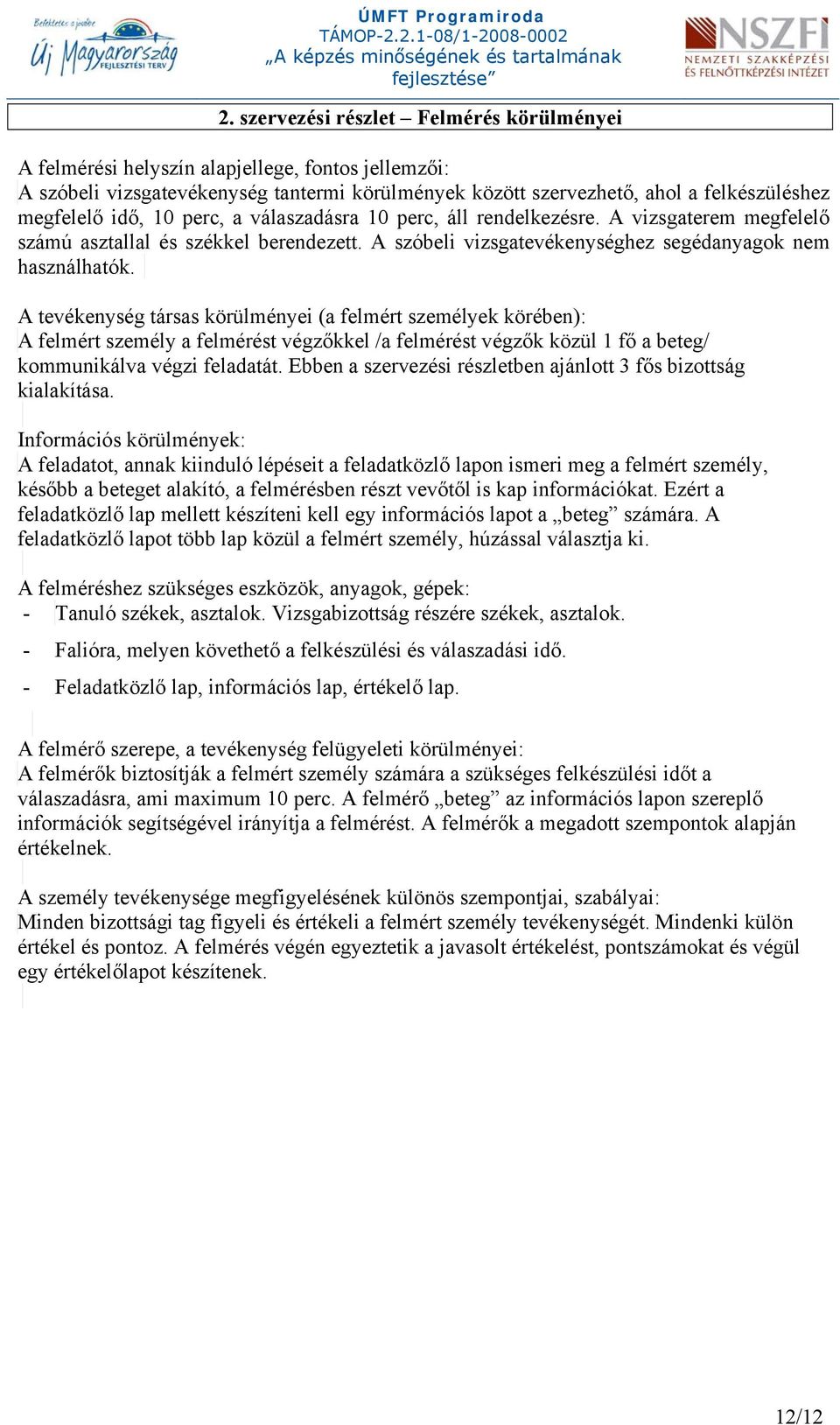 Befektetés a jövőbe
Új Magyarország FEJLESZTÉSI TERV

ÚMFT Programiroda
TÁMOP-2.2.1-08/1-2008-0002
„A képzés minőségének és tartalmának fejlesztése”

NSZFI
NEMZETI SZAKKÉPZÉSI ÉS FELNŐTTKÉPZÉSI INTÉZET

2. szervezési részlet – Felmérés körülményei

A felmérési helyszín alapjellege, fontos jellemzői:
A szóbeli vizsgatevékenység tantermi körülmények között szervezhető, ahol a felkészüléshez megfelelő idő, 10 perc, a válaszadásra 10 perc, áll rendelkezésre. A vizsgaterem megfelelő számú asztallal és székkel berendezett. A szóbeli vizsgatevékenységhez segédanyagok nem használhatók.

A tevékenység társas körülményei (a felmért személyek körében):
A felmért személy a felmérést végzőkkel /a felmérést végzők közül 1 fő a beteg/ kommunikálva végzi feladatát. Ebben a szervezési részletben ajánlott 3 fős bizottság kialakítása.

Információs körülmények:
A feladatot, annak kiinduló lépéseit a feladatközlő lapon ismeri meg a felmért személy, később a beteget alakító, a felmérésben részt vevőtől is kap információkat. Ezért a feladatközlő lap mellett készíteni kell egy információs lapot a „beteg” számára. A feladatközlő lapot több lap közül a felmért személy, húzással választja ki.

A felméréshez szükséges eszközök, anyagok, gépek:
- Tanuló székek, asztalok. Vizsgabizottság részére székek, asztalok.
- Falióra, melyen követhető a felkészülési és válaszadási idő.
- Feladatközlő lap, információs lap, értékelő lap.

A felmérő szerepe, a tevékenység felügyeleti körülményei:
A felmérők biztosítják a felmért személy számára a szükséges felkészülési időt a válaszadásra, ami maximum 10 perc. A felmérő „beteg” az információs lapon szereplő információk segítségével irányítja a felmérést. A felmérők a megadott szempontok alapján értékelnek.

A személy tevékenysége megfigyelésének különös szempontjai, szabályai:
Minden bizottsági tag figyeli és értékeli a felmért személy tevékenységét. Mindenki külön értékel és pontoz. A felmérés végén egyeztetik a javasolt értékelést, pontszámokat és végül egy értékelőlapot készítenek.

12/12